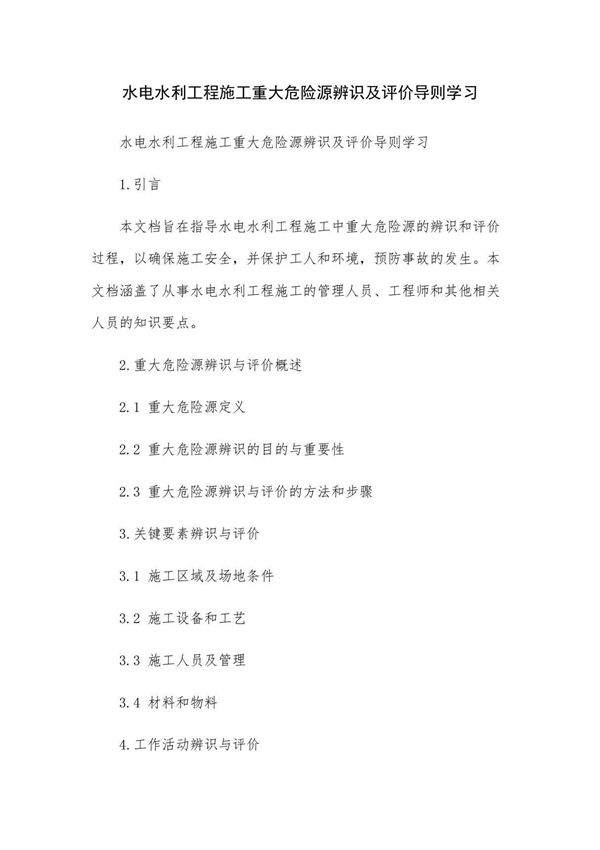 水电水利工程施工重大危险源辨识及评价导则学习

水电水利工程施工重大危险源辨识及评价导则学习

1.引言

本文档旨在指导水电水利工程施工中重大危险源的辨识和评价过程，以确保施工安全，并保护工人和环境，预防事故的发生。本文档涵盖了从事水电水利工程施工的管理人员、工程师和其他相关人员的知识要点。

2.重大危险源辨识与评价概述

2.1 重大危险源定义

2.2 重大危险源辨识的目的与重要性

2.3 重大危险源辨识与评价的方法和步骤

3.关键要素辨识与评价

3.1 施工区域及场地条件

3.2 施工设备和工艺

3.3 施工人员及管理

3.4 材料和物料

4.工作活动辨识与评价